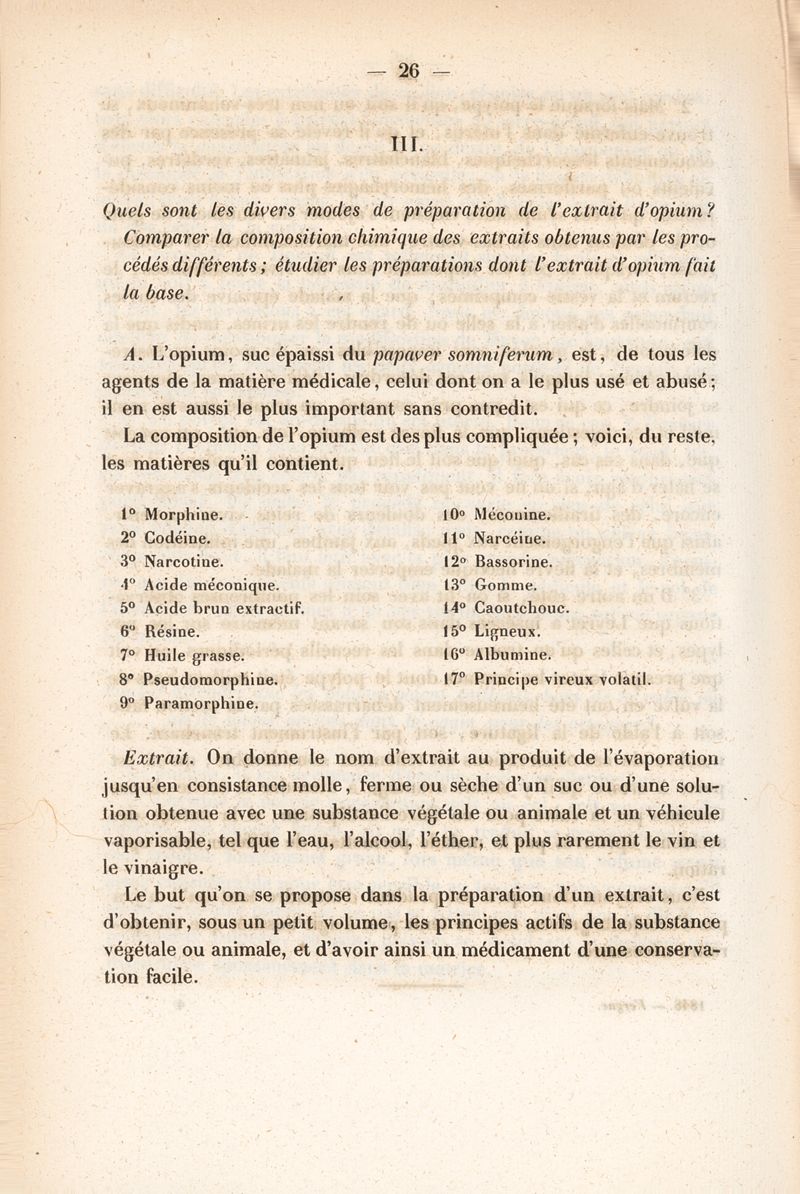 — 26 —

III.

Quels sont les divers modes de préparation de l'extrait d'opium? Comparer la composition chimique des extraits obtenus par les procédés différents; étudier les préparations dont l'extrait d'opium fait la base.

A. L'opium, suc épaissi du papaver somniferum, est, de tous les agents de la matière médicale, celui dont on a le plus usé et abusé; il en est aussi le plus important sans contredit.

La composition de l'opium est des plus compliquée; voici, du reste, les matières qu'il contient.

1° Morphine.
2° Codéine.
3° Narcotine.
4° Acide méconique.
5° Acide brun extractif.
6° Résine.
7° Huile grasse.
8° Pseudomorphine.
9° Paramorphine.

10° Méconine.
11° Narcéine.
12° Bassorine.
13° Gomme.
14° Caoutchouc.
15° Ligneux.
16° Albumine.
17° Principe vireux volatil.

Extrait. On donne le nom d'extrait au produit de l'évaporation jusqu'en consistance molle, ferme ou sèche d'un suc ou d'une solution obtenue avec une substance végétale ou animale et un véhicule vaporisable, tel que l'eau, l'alcool, l'éther, et plus rarement le vin et le vinaigre.

Le but qu'on se propose dans la préparation d'un extrait, c'est d'obtenir, sous un petit volume, les principes actifs de la substance végétale ou animale, et d'avoir ainsi un médicament d'une conservation facile.